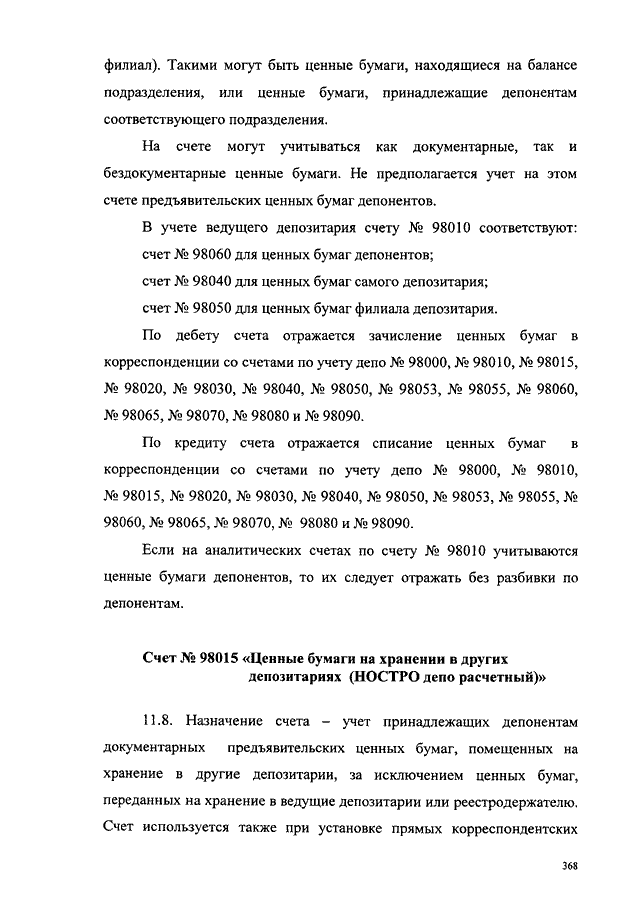 филиал). Такими могут быть ценные бумаги, находящиеся на балансе подразделения, или ценные бумаги, принадлежащие депонентам соответствующего подразделения.

На счете могут учитываться как документарные, так и бездокументарные ценные бумаги. Не предполагается учет на этом счете предъявительских ценных бумаг депонентов.

В учете ведущего депозитария счету № 98010 соответствуют:
счет № 98060 для ценных бумаг депонентов;
счет № 98040 для ценных бумаг самого депозитария;
счет № 98050 для ценных бумаг филиала депозитария.

По дебету счета отражается зачисление ценных бумаг в корреспонденции со счетами по учету депо № 98000, № 98010, № 98015, № 98020, № 98030, № 98040, № 98050, № 98053, № 98055, № 98060, № 98065, № 98070, № 98080 и № 98090.

По кредиту счета отражается списание ценных бумаг в корреспонденции со счетами по учету депо № 98000, № 98010, № 98015, № 98020, № 98030, № 98040, № 98050, № 98053, № 98055, № 98060, № 98065, № 98070, № 98080 и № 98090.

Если на аналитических счетах по счету № 98010 учитываются ценные бумаги депонентов, то их следует отражать без разбивки по депонентам.

Счет № 98015 «Ценные бумаги на хранении в других депозитариях (НОСТРО депо расчетный)»

11.8. Назначение счета – учет принадлежащих депонентам документарных предъявительских ценных бумаг, помещенных на хранение в другие депозитарии, за исключением ценных бумаг, переданных на хранение в ведущие депозитарии или реестродержателю. Счет используется также при установке прямых корреспондентских

368